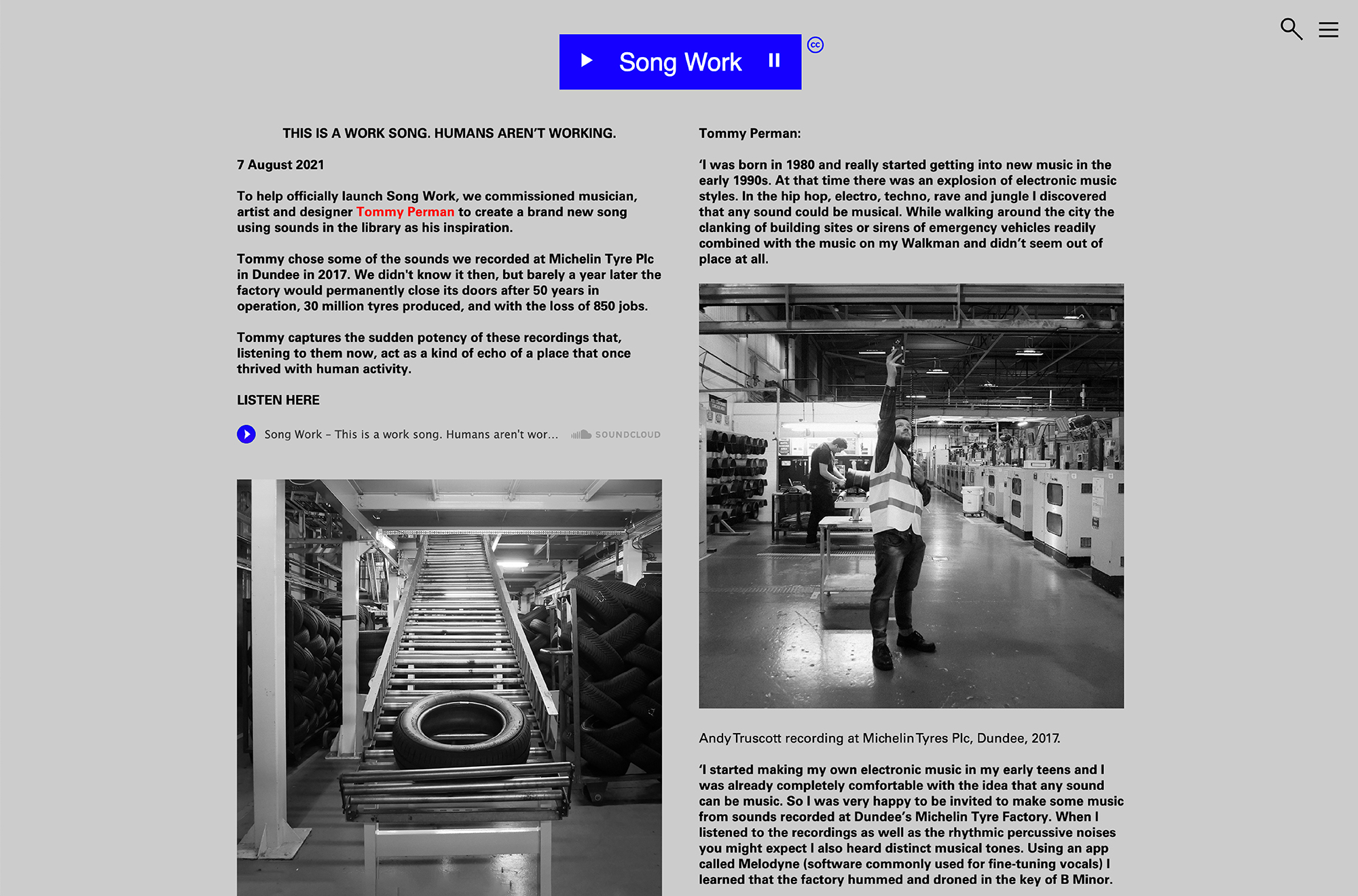 Song Work

cc

THIS IS A WORK SONG. HUMANS AREN'T WORKING.

7 August 2021

To help officially launch Song Work, we commissioned musician, artist and designer Tommy Perman to create a brand new song using sounds in the library as his inspiration.

Tommy chose some of the sounds we recorded at Michelin Tyre Plc in Dundee in 2017. We didn't know it then, but barely a year later the factory would permanently close its doors after 50 years in operation, 30 million tyres produced, and with the loss of 850 jobs.

Tommy captures the sudden potency of these recordings that, listening to them now, act as a kind of echo of a place that once thrived with human activity.

LISTEN HERE

Song Work – This is a work song. Humans aren't wor...

SOUNDCLOUD

Tommy Perman:

'I was born in 1980 and really started getting into new music in the early 1990s. At that time there was an explosion of electronic music styles. In the hip hop, electro, techno, rave and jungle I discovered that any sound could be musical. While walking around the city the clanking of building sites or sirens of emergency vehicles readily combined with the music on my Walkman and didn't seem out of place at all.

Andy Truscott recording at Michelin Tyres Plc, Dundee, 2017.

'I started making my own electronic music in my early teens and I was already completely comfortable with the idea that any sound can be music. So I was very happy to be invited to make some music from sounds recorded at Dundee's Michelin Tyre Factory. When I listened to the recordings as well as the rhythmic percussive noises you might expect I also heard distinct musical tones. Using an app called Melodyne (software commonly used for fine-tuning vocals) I learned that the factory hummed and droned in the key of B Minor.